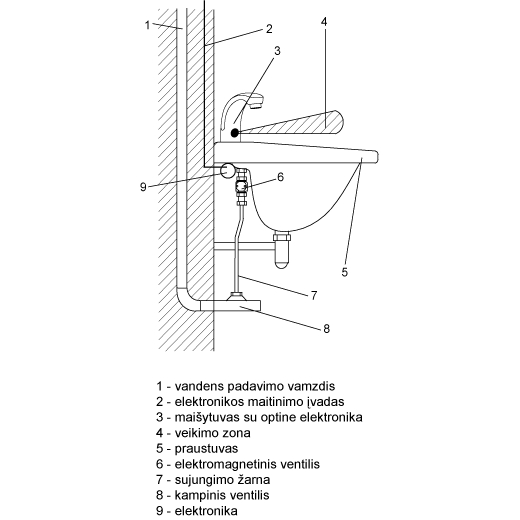 1
2
4
3
9
6
5
7
8

1 - vandens padavimo vamzdis
2 - elektronikos maitinimo įvadas
3 - maišytuvas su optine elektronika
4 - veikimo zona
5 - praustuvas
6 - elektromagnetinis ventilis
7 - sujungimo žarna
8 - kampinis ventilis
9 - elektronika